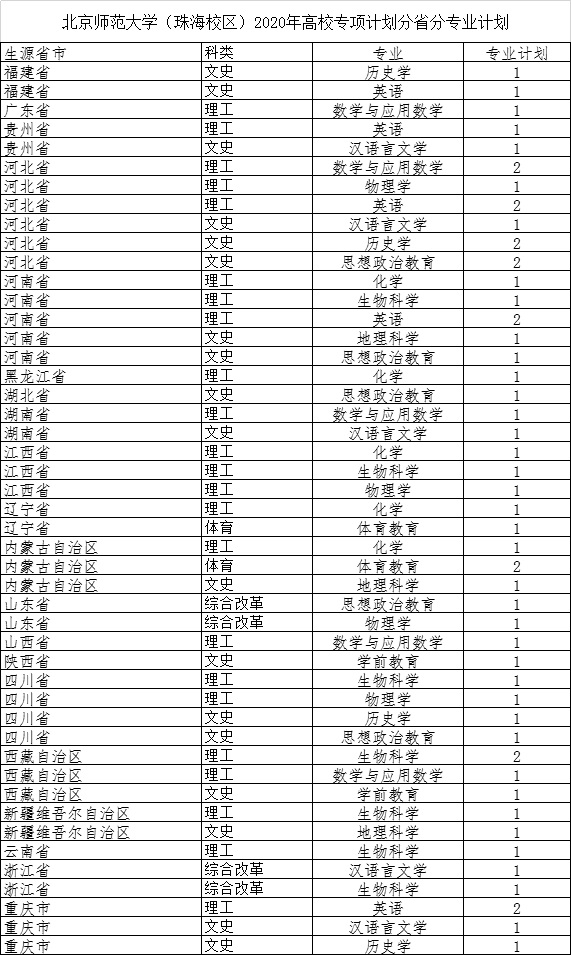 北京师范大学（珠海校区）2020年高校专项计划分省分专业计划

| 生源省市 | 科类 | 专业 | 专业计划 |
|---|---|---|---|
| 福建省 | 文史 | 历史学 | 1 |
| 福建省 | 文史 | 英语 | 1 |
| 广东省 | 理工 | 数学与应用数学 | 1 |
| 贵州省 | 理工 | 英语 | 1 |
| 贵州省 | 文史 | 汉语言文学 | 1 |
| 河北省 | 理工 | 数学与应用数学 | 2 |
| 河北省 | 理工 | 物理学 | 1 |
| 河北省 | 理工 | 英语 | 2 |
| 河北省 | 文史 | 汉语言文学 | 1 |
| 河北省 | 文史 | 历史学 | 2 |
| 河北省 | 文史 | 思想政治教育 | 2 |
| 河南省 | 理工 | 化学 | 1 |
| 河南省 | 理工 | 生物科学 | 1 |
| 河南省 | 理工 | 英语 | 2 |
| 河南省 | 文史 | 地理科学 | 1 |
| 河南省 | 文史 | 思想政治教育 | 1 |
| 黑龙江省 | 理工 | 化学 | 1 |
| 湖北省 | 文史 | 思想政治教育 | 1 |
| 湖南省 | 理工 | 数学与应用数学 | 1 |
| 湖南省 | 文史 | 汉语言文学 | 1 |
| 江西省 | 理工 | 化学 | 1 |
| 江西省 | 理工 | 生物科学 | 1 |
| 江西省 | 理工 | 物理学 | 1 |
| 辽宁省 | 理工 | 化学 | 1 |
| 辽宁省 | 体育 | 体育教育 | 1 |
| 内蒙古自治区 | 理工 | 化学 | 1 |
| 内蒙古自治区 | 体育 | 体育教育 | 2 |
| 内蒙古自治区 | 文史 | 地理科学 | 1 |
| 山东省 | 综合改革 | 思想政治教育 | 1 |
| 山东省 | 综合改革 | 物理学 | 1 |
| 山西省 | 理工 | 数学与应用数学 | 1 |
| 陕西省 | 文史 | 学前教育 | 1 |
| 四川省 | 理工 | 生物科学 | 1 |
| 四川省 | 理工 | 物理学 | 1 |
| 四川省 | 文史 | 历史学 | 1 |
| 四川省 | 文史 | 思想政治教育 | 1 |
| 西藏自治区 | 理工 | 生物科学 | 2 |
| 西藏自治区 | 理工 | 数学与应用数学 | 1 |
| 西藏自治区 | 文史 | 学前教育 | 1 |
| 新疆维吾尔自治区 | 理工 | 生物科学 | 1 |
| 新疆维吾尔自治区 | 文史 | 地理科学 | 1 |
| 云南省 | 理工 | 生物科学 | 1 |
| 浙江省 | 综合改革 | 汉语言文学 | 1 |
| 浙江省 | 综合改革 | 生物科学 | 1 |
| 重庆市 | 理工 | 英语 | 2 |
| 重庆市 | 文史 | 汉语言文学 | 1 |
| 重庆市 | 文史 | 历史学 | 1 |